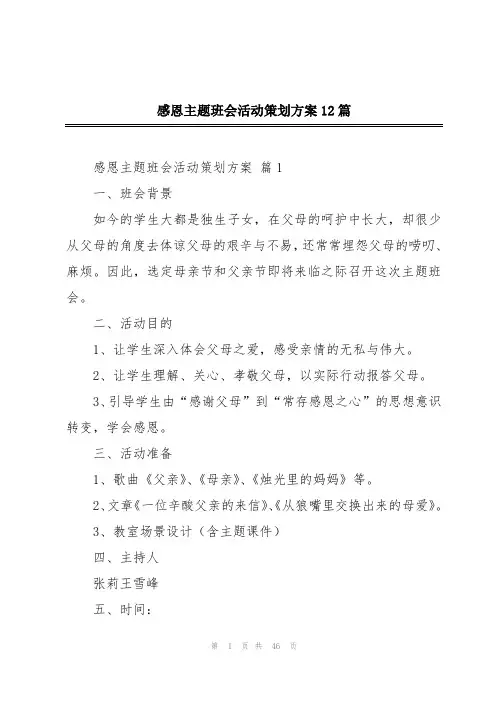 感恩主题班会活动策划方案12篇

感恩主题班会活动策划方案 篇1

一、班会背景

如今的学生大都是独生子女，在父母的呵护中长大，却很少从父母的角度去体谅父母的艰辛与不易，还常常埋怨父母的唠叨、麻烦。因此，选定母亲节和父亲节即将来临之际召开这次主题班会。

二、活动目的

1、让学生深入体会父母之爱，感受亲情的无私与伟大。

2、让学生理解、关心、孝敬父母，以实际行动报答父母。

3、引导学生由“感谢父母”到“常存感恩之心”的思想意识转变，学会感恩。

三、活动准备

1、歌曲《父亲》、《母亲》、《烛光里的妈妈》等。

2、文章《一位辛酸父亲的来信》、《从狼嘴里交换出来的母爱》。

3、教室场景设计（含主题课件）

四、主持人

张莉王雪峰

五、时间：

第 1 页 共 46 页